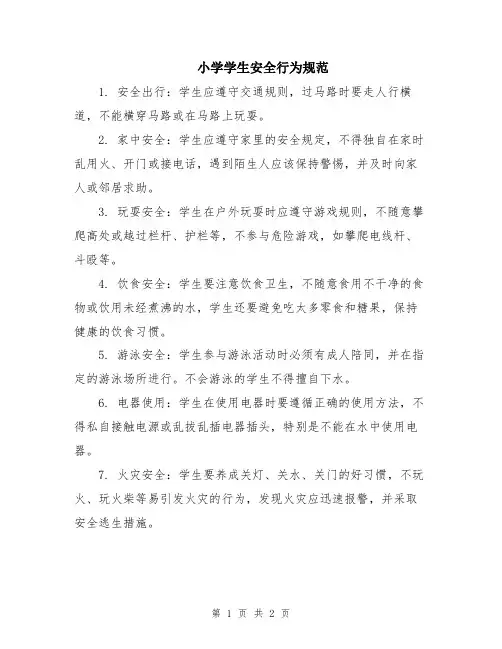 小学学生安全行为规范

1. 安全出行：学生应遵守交通规则，过马路时要走人行横道，不能横穿马路或在马路上玩耍。

2. 家中安全：学生应遵守家里的安全规定，不得独自在家时乱用火、开门或接电话，遇到陌生人应该保持警惕，并及时向家人或邻居求助。

3. 玩耍安全：学生在户外玩耍时应遵守游戏规则，不随意攀爬高处或越过栏杆、护栏等，不参与危险游戏，如攀爬电线杆、斗殴等。

4. 饮食安全：学生要注意饮食卫生，不随意食用不干净的食物或饮用未经煮沸的水，学生还要避免吃太多零食和糖果，保持健康的饮食习惯。

5. 游泳安全：学生参与游泳活动时必须有成人陪同，并在指定的游泳场所进行。不会游泳的学生不得擅自下水。

6. 电器使用：学生在使用电器时要遵循正确的使用方法，不得私自接触电源或乱拔乱插电器插头，特别是不能在水中使用电器。

7. 火灾安全：学生要养成关灯、关水、关门的好习惯，不玩火、玩火柴等易引发火灾的行为，发现火灾应迅速报警，并采取安全逃生措施。

第 1 页 共 2 页